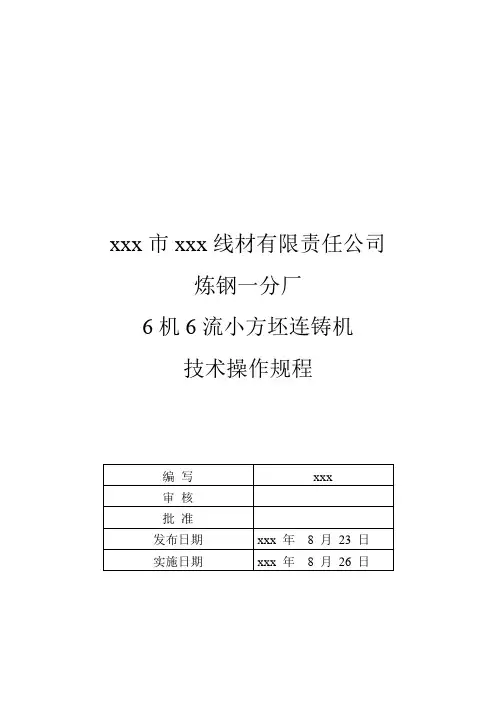 xxx 市 xxx 线材有限责任公司

炼钢一分厂

6 机 6 流小方坯连铸机

技术操作规程

| 编 写 | xxx |
|---|---|
| 审 核 | |
| 批 准 | |
| 发布日期 | xxx 年 8 月 23 日 |
| 实施日期 | xxx 年 8 月 26 日 |